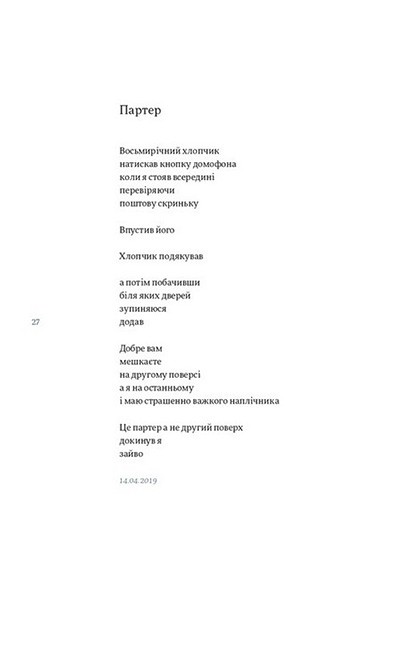 Партер

Восьмирічний хлопчик
натискав кнопку домофона
коли я стояв всередині
перевіряючи
поштову скриньку

Впустив його

Хлопчик подякував

а потім побачивши
біля яких дверей
зупиняюся
додав

27

Добре вам
мешкаєте
на другому поверсі
а я на останньому
і маю страшенно важкого наплічника

Це партер а не другий поверх
докинув я
зайво

14.04.2019